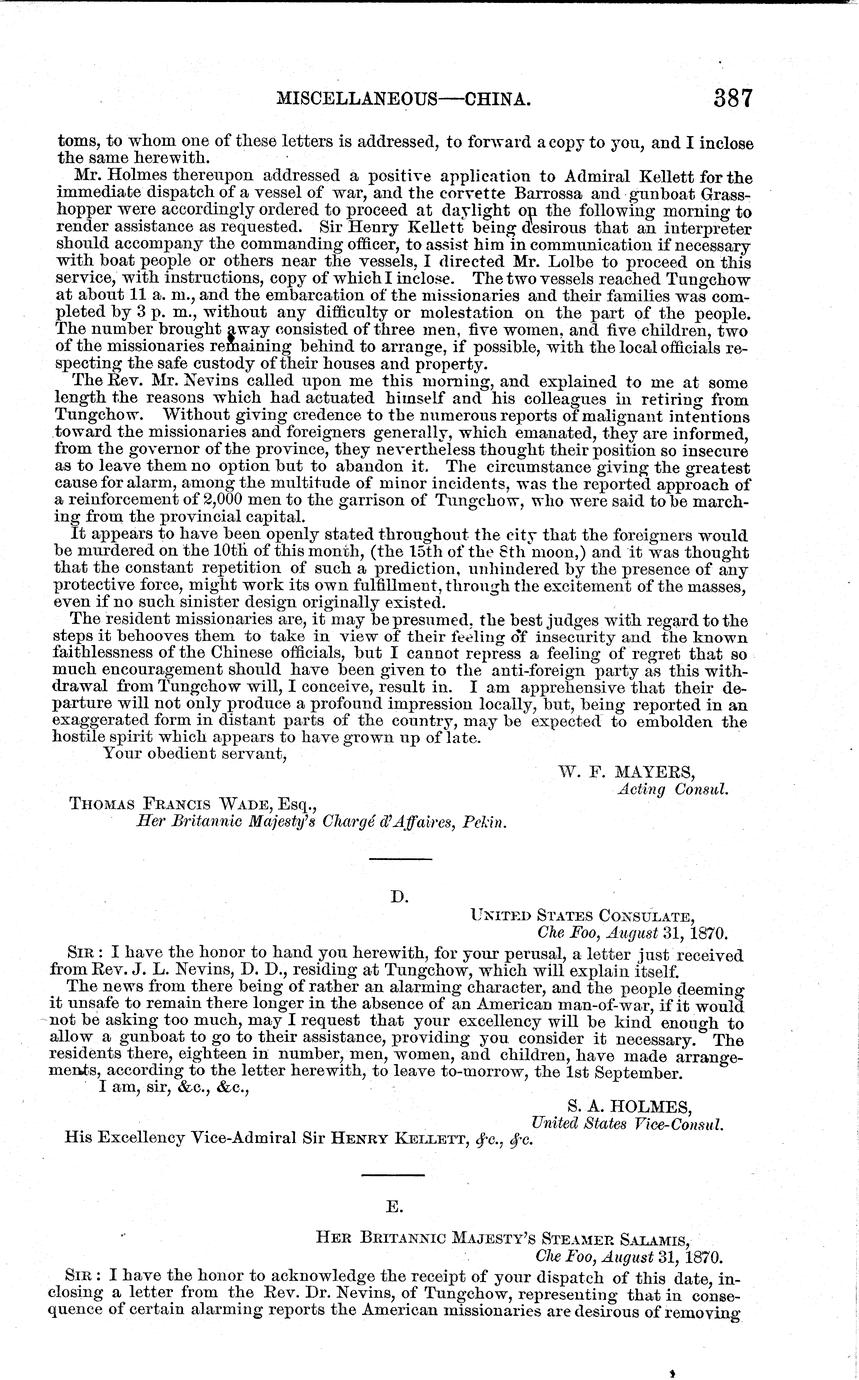 MISCELLANEOUS—CHINA. 387

toms, to whom one of these letters is addressed, to forward a copy to you, and I inclose the same herewith.

Mr. Holmes thereupon addressed a positive application to Admiral Kellett for the immediate dispatch of a vessel of war, and the corvette Barrossa and gunboat Grasshopper were accordingly ordered to proceed at daylight on the following morning to render assistance as requested. Sir Henry Kellett being desirous that an interpreter should accompany the commanding officer, to assist him in communication if necessary with boat people or others near the vessels, I directed Mr. Lolbe to proceed on this service, with instructions, copy of which I inclose. The two vessels reached Tungchow at about 11 a. m., and the embarcation of the missionaries and their families was completed by 3 p. m., without any difficulty or molestation on the part of the people. The number brought away consisted of three men, five women, and five children, two of the missionaries remaining behind to arrange, if possible, with the local officials respecting the safe custody of their houses and property.

The Rev. Mr. Nevins called upon me this morning, and explained to me at some length the reasons which had actuated himself and his colleagues in retiring from Tungchow. Without giving credence to the numerous reports of malignant intentions toward the missionaries and foreigners generally, which emanated, they are informed, from the governor of the province, they nevertheless thought their position so insecure as to leave them no option but to abandon it. The circumstance giving the greatest cause for alarm, among the multitude of minor incidents, was the reported approach of a reinforcement of 2,000 men to the garrison of Tungchow, who were said to be marching from the provincial capital.

It appears to have been openly stated throughout the city that the foreigners would be murdered on the 10th of this month, (the 15th of the 8th moon,) and it was thought that the constant repetition of such a prediction, unhindered by the presence of any protective force, might work its own fulfillment, through the excitement of the masses, even if no such sinister design originally existed.

The resident missionaries are, it may be presumed, the best judges with regard to the steps it behooves them to take in view of their feeling of insecurity and the known faithlessness of the Chinese officials, but I cannot repress a feeling of regret that so much encouragement should have been given to the anti-foreign party as this withdrawal from Tungchow will, I conceive, result in. I am apprehensive that their departure will not only produce a profound impression locally, but, being reported in an exaggerated form in distant parts of the country, may be expected to embolden the hostile spirit which appears to have grown up of late.

Your obedient servant,

W. F. MAYERS,
Acting Consul.

THOMAS FRANCIS WADE, Esq.,
Her Britannic Majesty's Chargé d'Affaires, Pekin.

D.

UNITED STATES CONSULATE,
Che Foo, August 31, 1870.

SIR: I have the honor to hand you herewith, for your perusal, a letter just received from Rev. J. L. Nevins, D. D., residing at Tungchow, which will explain itself.

The news from there being of rather an alarming character, and the people deeming it unsafe to remain there longer in the absence of an American man-of-war, if it would not be asking too much, may I request that your excellency will be kind enough to allow a gunboat to go to their assistance, providing you consider it necessary. The residents there, eighteen in number, men, women, and children, have made arrangements, according to the letter herewith, to leave to-morrow, the 1st September.

I am, sir, &c., &c.,

S. A. HOLMES,
United States Vice-Consul.

His Excellency Vice-Admiral Sir HENRY KELLETT, &c., &c.

E.

HER BRITANNIC MAJESTY'S STEAMER SALAMIS,
Che Foo, August 31, 1870.

SIR: I have the honor to acknowledge the receipt of your dispatch of this date, inclosing a letter from the Rev. Dr. Nevins, of Tungchow, representing that in consequence of certain alarming reports the American missionaries are desirous of removing